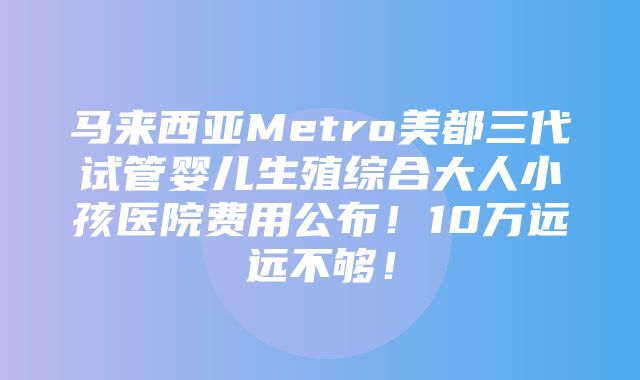 马来西亚Metro美都三代试管婴儿生殖综合大人小孩医院费用公布！10万远远不够！